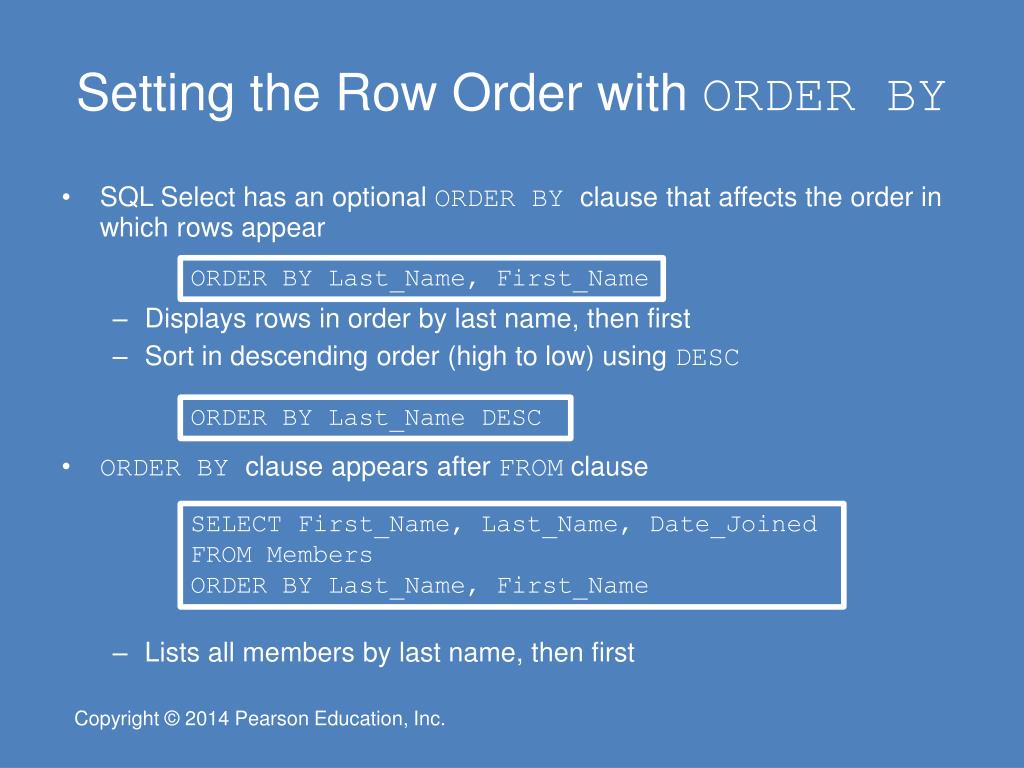 Setting the Row Order with ORDER BY

• SQL Select has an optional ORDER BY clause that affects the order in which rows appear

ORDER BY Last_Name, First_Name

– Displays rows in order by last name, then first
– Sort in descending order (high to low) using DESC

ORDER BY Last_Name DESC

• ORDER BY clause appears after FROM clause

SELECT First_Name, Last_Name, Date_Joined
FROM Members
ORDER BY Last_Name, First_Name

– Lists all members by last name, then first

Copyright © 2014 Pearson Education, Inc.